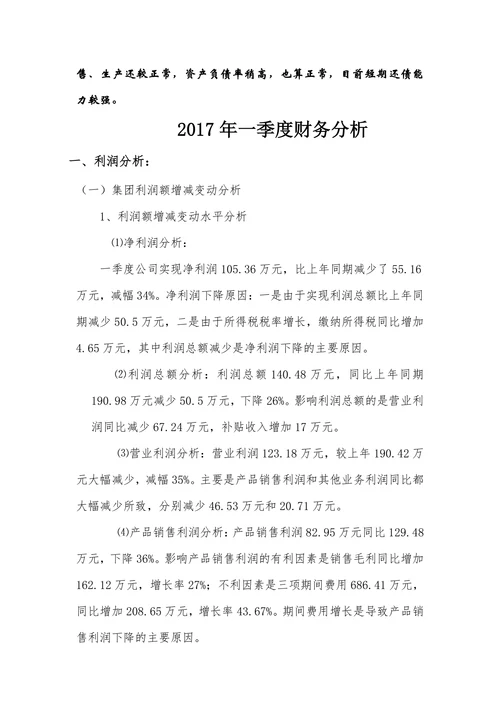 售、生产还较正常，资产负债率稍高，也算正常，目前短期还债能力较强。

2017年一季度财务分析

一、利润分析：

（一）集团利润额增减变动分析

1、利润额增减变动水平分析

⑴净利润分析：

一季度公司实现净利润105.36万元，比上年同期减少了55.16万元，减幅34%。净利润下降原因：一是由于实现利润总额比上年同期减少50.5万元，二是由于所得税税率增长，缴纳所得税同比增加4.65万元，其中利润总额减少是净利润下降的主要原因。

⑵利润总额分析：利润总额140.48万元，同比上年同期190.98万元减少50.5万元，下降26%。影响利润总额的是营业利润同比减少67.24万元，补贴收入增加17万元。

⑶营业利润分析：营业利润123.18万元，较上年190.42万元大幅减少，减幅35%。主要是产品销售利润和其他业务利润同比都大幅减少所致，分别减少46.53万元和20.71万元。

⑷产品销售利润分析：产品销售利润82.95万元同比129.48万元，下降36%。影响产品销售利润的有利因素是销售毛利同比增加162.12万元，增长率27%；不利因素是三项期间费用686.41万元，同比增加208.65万元，增长率43.67%。期间费用增长是导致产品销售利润下降的主要原因。